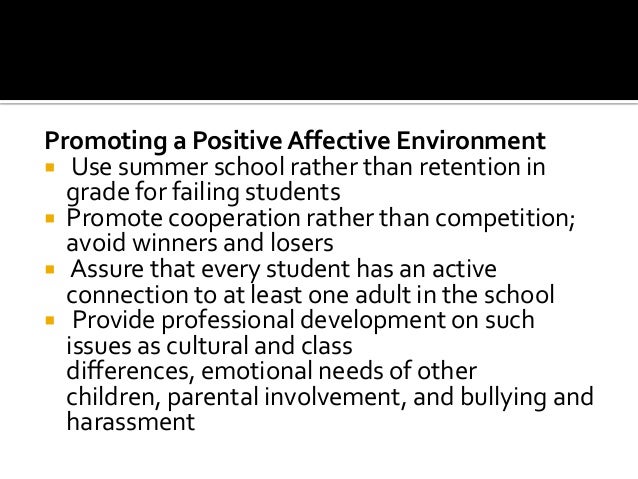 Promoting a Positive Affective Environment

• Use summer school rather than retention in grade for failing students
• Promote cooperation rather than competition; avoid winners and losers
• Assure that every student has an active connection to at least one adult in the school
• Provide professional development on such issues as cultural and class differences, emotional needs of other children, parental involvement, and bullying and harassment